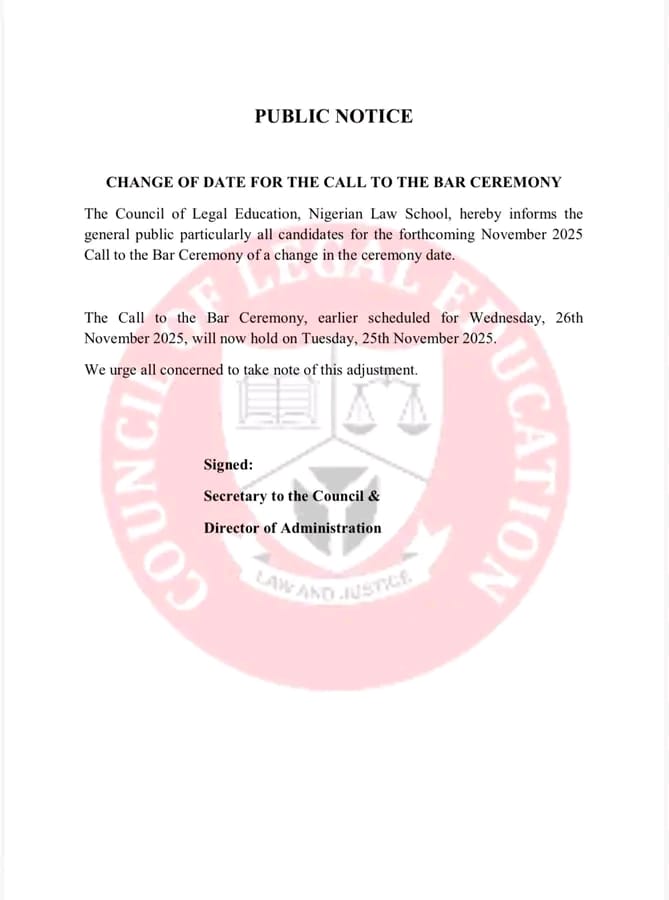 PUBLIC NOTICE

CHANGE OF DATE FOR THE CALL TO THE BAR CEREMONY

The Council of Legal Education, Nigerian Law School, hereby informs the general public particularly all candidates for the forthcoming November 2025 Call to the Bar Ceremony of a change in the ceremony date.

The Call to the Bar Ceremony, earlier scheduled for Wednesday, 26th November 2025, will now hold on Tuesday, 25th November 2025.

We urge all concerned to take note of this adjustment.

Signed:

Secretary to the Council &

Director of Administration

COUNCIL OF LEGAL EDUCATION

LAW AND JUSTICE